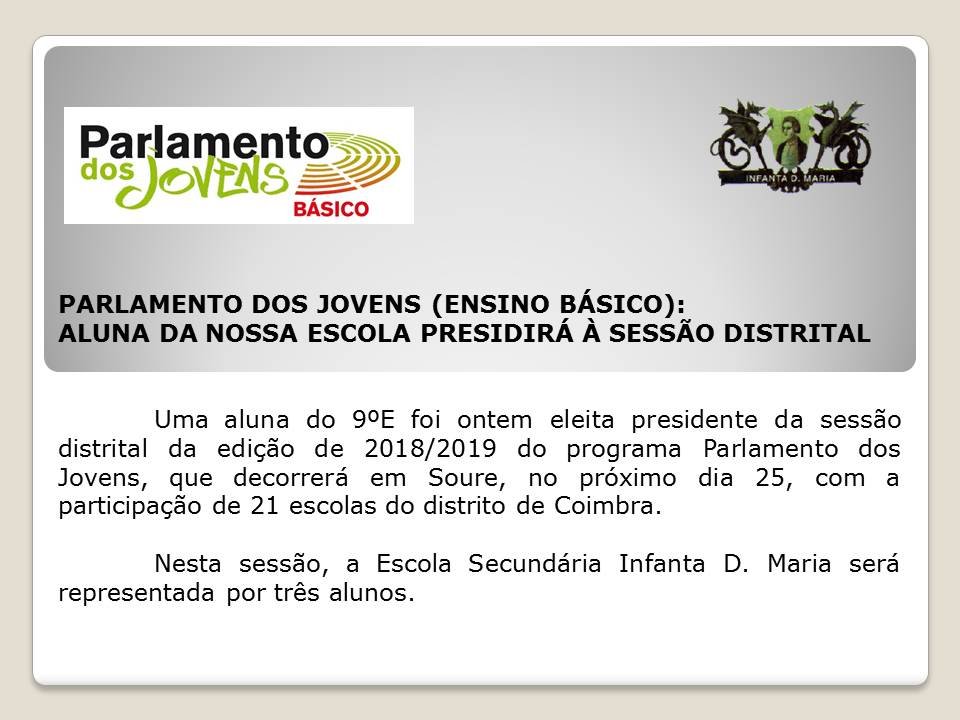 Parlamento dos JOVENS BÁSICO

INFANTA D. MARIA

PARLAMENTO DOS JOVENS (ENSINO BÁSICO):
ALUNA DA NOSSA ESCOLA PRESIDIRÁ À SESSÃO DISTRITAL

Uma aluna do 9ºE foi ontem eleita presidente da sessão distrital da edição de 2018/2019 do programa Parlamento dos Jovens, que decorrerá em Soure, no próximo dia 25, com a participação de 21 escolas do distrito de Coimbra.

Nesta sessão, a Escola Secundária Infanta D. Maria será representada por três alunos.